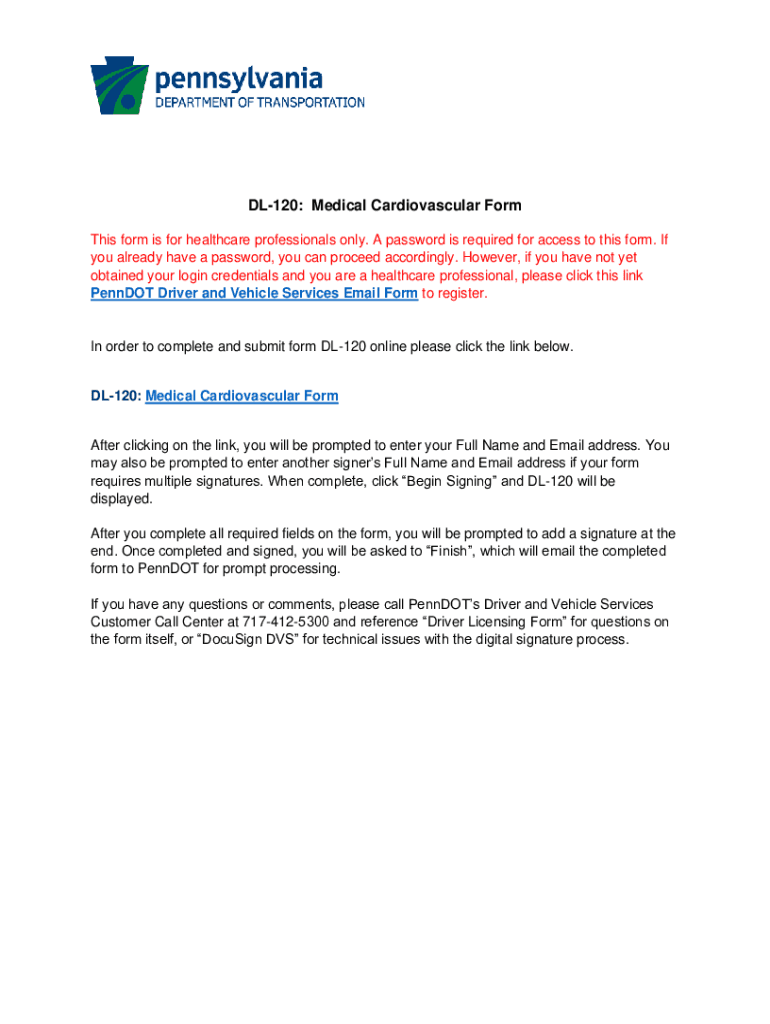 pennsylvania
DEPARTMENT OF TRANSPORTATION

DL-120: Medical Cardiovascular Form

This form is for healthcare professionals only. A password is required for access to this form. If you already have a password, you can proceed accordingly. However, if you have not yet obtained your login credentials and you are a healthcare professional, please click this link PennDOT Driver and Vehicle Services Email Form to register.

In order to complete and submit form DL-120 online please click the link below.

DL-120: Medical Cardiovascular Form

After clicking on the link, you will be prompted to enter your Full Name and Email address. You may also be prompted to enter another signer's Full Name and Email address if your form requires multiple signatures. When complete, click "Begin Signing" and DL-120 will be displayed.

After you complete all required fields on the form, you will be prompted to add a signature at the end. Once completed and signed, you will be asked to "Finish", which will email the completed form to PennDOT for prompt processing.

If you have any questions or comments, please call PennDOT's Driver and Vehicle Services Customer Call Center at 717-412-5300 and reference "Driver Licensing Form" for questions on the form itself, or "DocuSign DVS" for technical issues with the digital signature process.